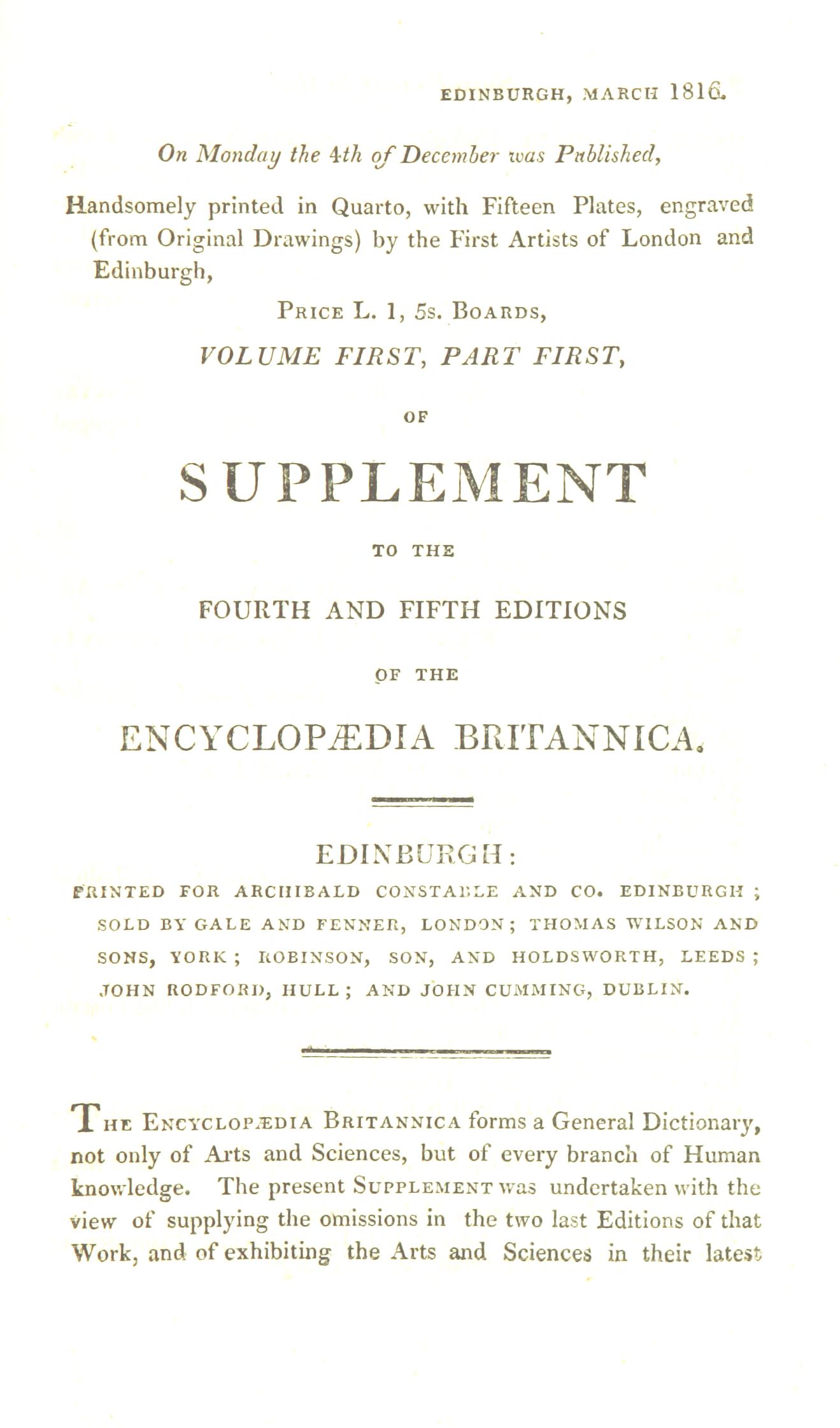 EDINBURGH, MARCH 1816.

On Monday the 4th of December was Published,

Handsomely printed in Quarto, with Fifteen Plates, engraved (from Original Drawings) by the First Artists of London and Edinburgh,

PRICE L. 1, 5s. BOARDS,

VOLUME FIRST, PART FIRST,

OF

SUPPLEMENT

TO THE

FOURTH AND FIFTH EDITIONS

OF THE

ENCYCLOPÆDIA BRITANNICA.

EDINBURGH:

PRINTED FOR ARCHIBALD CONSTABLE AND CO. EDINBURGH; SOLD BY GALE AND FENNER, LONDON; THOMAS WILSON AND SONS, YORK; ROBINSON, SON, AND HOLDSWORTH, LEEDS; JOHN RODFORD, HULL; AND JOHN CUMMING, DUBLIN.

THE ENCYCLOPÆDIA BRITANNICA forms a General Dictionary, not only of Arts and Sciences, but of every branch of Human knowledge. The present SUPPLEMENT was undertaken with the view of supplying the omissions in the two last Editions of that Work, and of exhibiting the Arts and Sciences in their latest